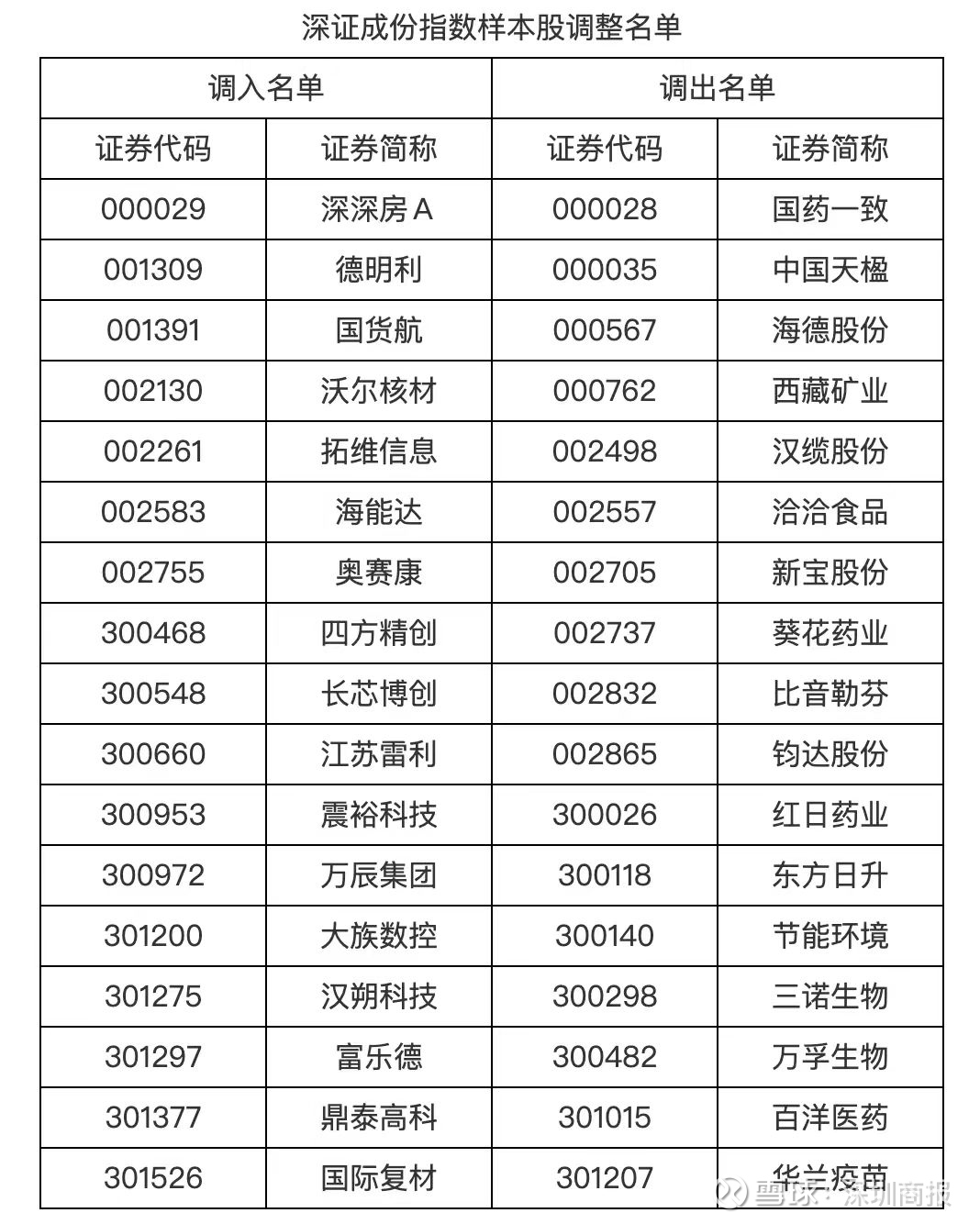 深证成份指数样本股调整名单

| 调入名单 | | 调出名单 | |
|---|---|---|---|
| 证券代码 | 证券简称 | 证券代码 | 证券简称 |
| 000029 | 深深房A | 000028 | 国药一致 |
| 001309 | 德明利 | 000035 | 中国天楹 |
| 001391 | 国货航 | 000567 | 海德股份 |
| 002130 | 沃尔核材 | 000762 | 西藏矿业 |
| 002261 | 拓维信息 | 002498 | 汉缆股份 |
| 002583 | 海能达 | 002557 | 洽洽食品 |
| 002755 | 奥赛康 | 002705 | 新宝股份 |
| 300468 | 四方精创 | 002737 | 葵花药业 |
| 300548 | 长芯博创 | 002832 | 比音勒芬 |
| 300660 | 江苏雷利 | 002865 | 钧达股份 |
| 300953 | 震裕科技 | 300026 | 红日药业 |
| 300972 | 万辰集团 | 300118 | 东方日升 |
| 301200 | 大族数控 | 300140 | 节能环境 |
| 301275 | 汉朔科技 | 300298 | 三诺生物 |
| 301297 | 富乐德 | 300482 | 万孚生物 |
| 301377 | 鼎泰高科 | 301015 | 百洋医药 |
| 301526 | 国际复材 | 301207 | 华兰疫苗 |

雪球 · 深圳商报